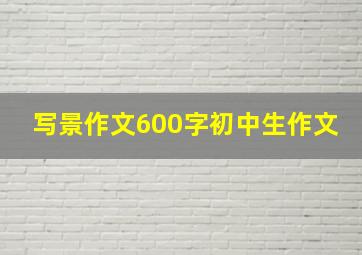 写景作文600字初中生作文